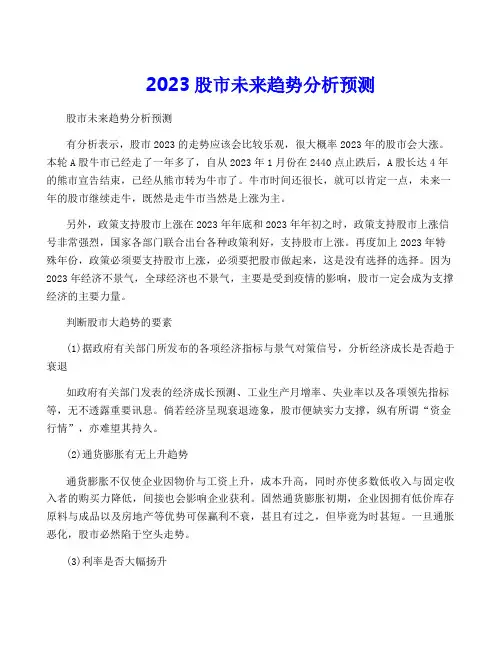 2023 股市未来趋势分析预测

股市未来趋势分析预测

有分析表示，股市 2023 的走势应该会比较乐观，很大概率 2023 年的股市会大涨。本轮 A 股牛市已经走了一年多了，自从 2023 年 1 月份在 2440 点止跌后，A 股长达 4 年的熊市宣告结束，已经从熊市转为牛市了。牛市时间还很长，就可以肯定一点，未来一年的股市继续走牛，既然是走牛市当然是上涨为主。

另外，政策支持股市上涨在 2023 年年底和 2023 年年初之时，政策支持股市上涨信号非常强烈，国家各部门联合出台各种政策利好，支持股市上涨。再度加上 2023 年特殊年份，政策必须要支持股市上涨，必须要把股市做起来，这是没有选择的选择。因为 2023 年经济不景气，全球经济也不景气，主要是受到疫情的影响，股市一定会成为支撑经济的主要力量。

判断股市大趋势的要素

(1)据政府有关部门所发布的各项经济指标与景气对策信号，分析经济成长是否趋于衰退

如政府有关部门发表的经济成长预测、工业生产月增率、失业率以及各项领先指标等，无不透露重要讯息。倘若经济呈现衰退迹象，股市便缺实力支撑，纵有所谓“资金行情”，亦难望其持久。

(2)通货膨胀有无上升趋势

通货膨胀不仅使企业因物价与工资上升，成本升高，同时亦使多数低收入与固定收入者的购买力降低，间接也会影响企业获利。固然通货膨胀初期，企业因拥有低价库存原料与成品以及房地产等优势可保赢利不衰，甚且有过之，但毕竟为时甚短。一旦通胀恶化，股市必然陷于空头走势。

(3)利率是否大幅扬升